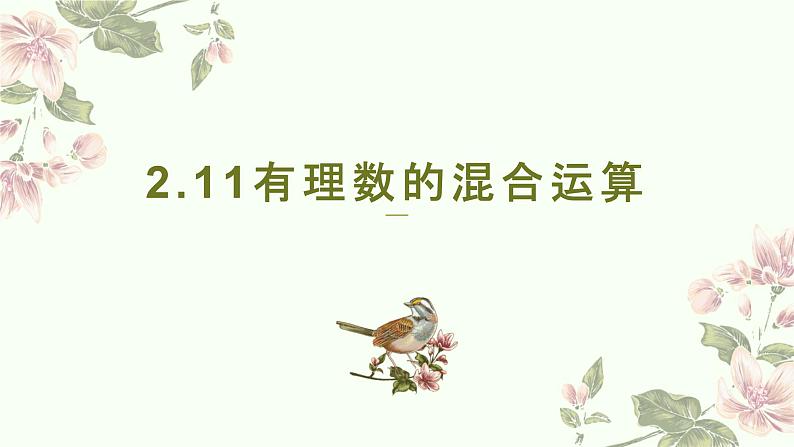 2.11有理数的混合运算